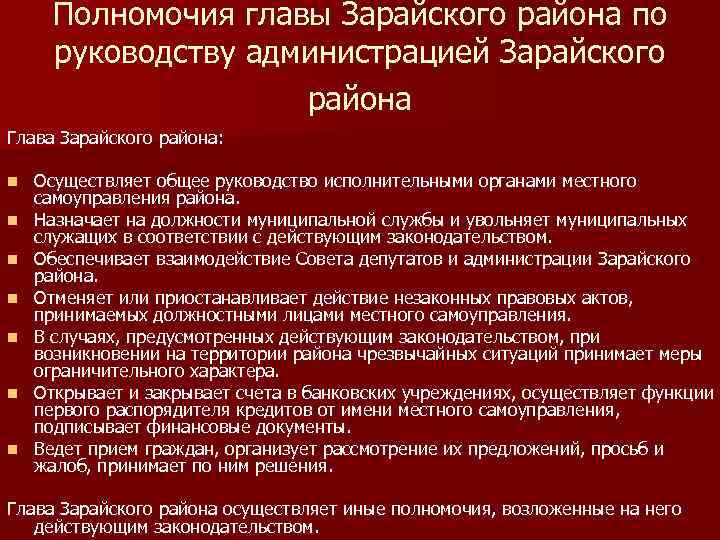 Полномочия главы Зарайского района по руководству администрацией Зарайского района

Глава Зарайского района:

Осуществляет общее руководство исполнительными органами местного самоуправления района.

Назначает на должности муниципальной службы и увольняет муниципальных служащих в соответствии с действующим законодательством.

Обеспечивает взаимодействие Совета депутатов и администрации Зарайского района.

Отменяет или приостанавливает действие незаконных правовых актов, принимаемых должностными лицами местного самоуправления.

В случаях, предусмотренных действующим законодательством, при возникновении на территории района чрезвычайных ситуаций принимает меры ограничительного характера.

Открывает и закрывает счета в банковских учреждениях, осуществляет функции первого распорядителя кредитов от имени местного самоуправления, подписывает финансовые документы.

Ведет прием граждан, организует рассмотрение их предложений, просьб и жалоб, принимает по ним решения.

Глава Зарайского района осуществляет иные полномочия, возложенные на него действующим законодательством.